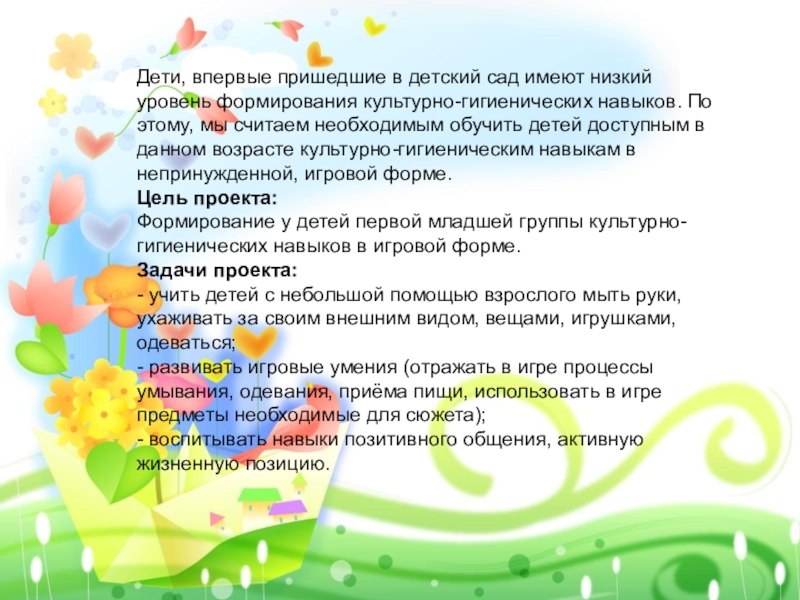 Дети, впервые пришедшие в детский сад имеют низкий уровень формирования культурно-гигиенических навыков. По этому, мы считаем необходимым обучить детей доступным в данном возрасте культурно-гигиеническим навыкам в непринужденной, игровой форме.
**Цель проекта:**
Формирование у детей первой младшей группы культурно-гигиенических навыков в игровой форме.
**Задачи проекта:**
- учить детей с небольшой помощью взрослого мыть руки, ухаживать за своим внешним видом, вещами, игрушками, одеваться;
- развивать игровые умения (отражать в игре процессы умывания, одевания, приёма пищи, использовать в игре предметы необходимые для сюжета);
- воспитывать навыки позитивного общения, активную жизненную позицию.